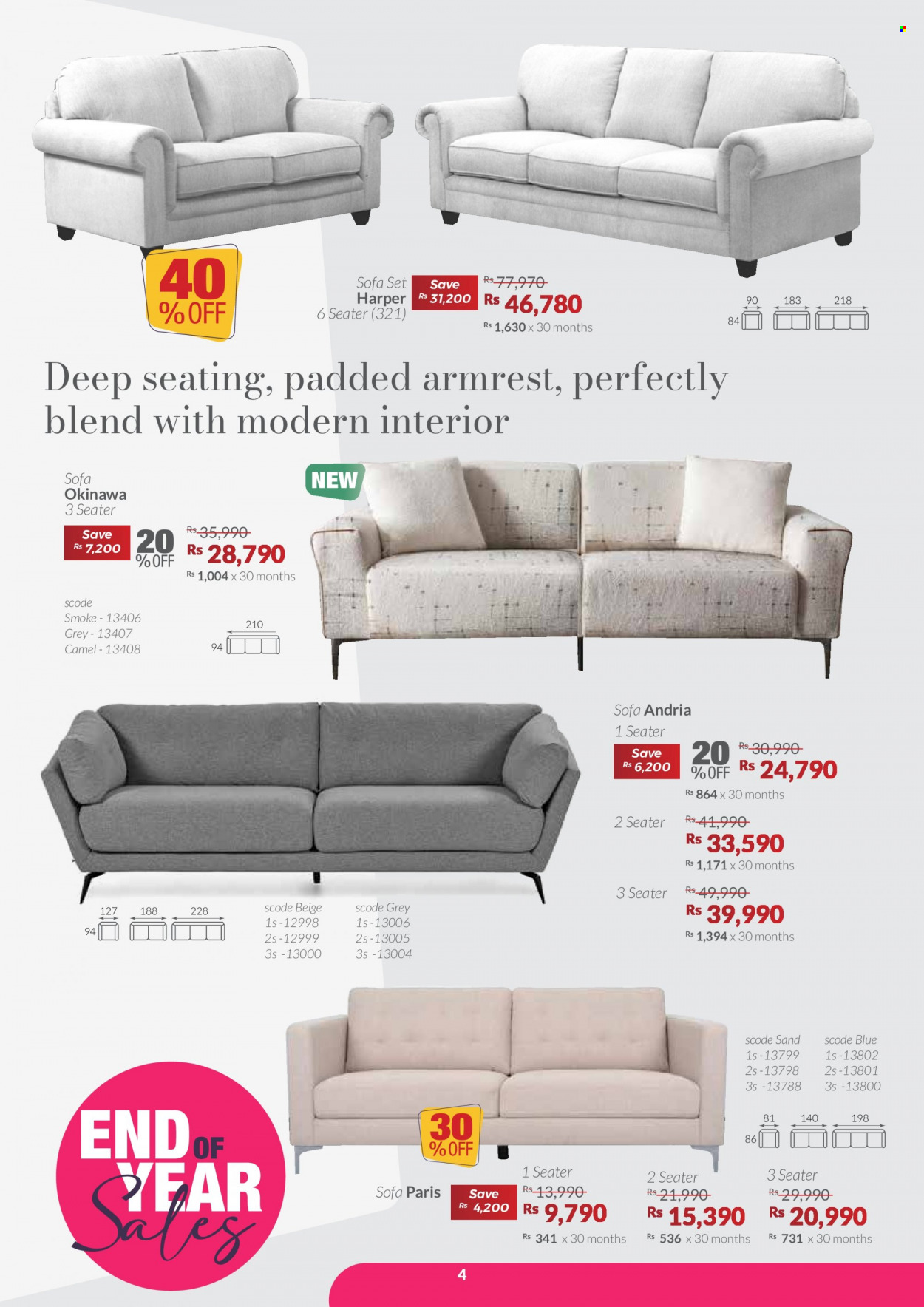 40 % OFF

Sofa Set Harper 6 Seater (321)

Save Rs 31,200

Rs 77,970
Rs 46,780
Rs 1,630 x 30 months

90 183 218
84

Deep seating, padded armrest, perfectly blend with modern interior

Sofa Okinawa 3 Seater

NEW

Save Rs 7,200

20 % OFF

Rs 35,990
Rs 28,790
Rs 1,004 x 30 months

scode
Smoke - 13406
Grey - 13407
Camel - 13408

210
94

Sofa Andria
1 Seater

Save Rs 6,200

20 % OFF

Rs 30,990
Rs 24,790
Rs 864 x 30 months

2 Seater
Rs 41,990
Rs 33,590
Rs 1,171 x 30 months

3 Seater
Rs 49,990
Rs 39,990
Rs 1,394 x 30 months

127 188 228
94

scode Beige
1s -12998
2s -12999
3s -13000

scode Grey
1s -13006
2s -13005
3s -13004

scode Sand
1s -13799
2s -13798
3s -13788

scode Blue
1s -13802
2s -13801
3s -13800

81 140 198
86

END OF YEAR Sales

30 % OFF

Sofa Paris

Save Rs 4,200

1 Seater
Rs 13,990
Rs 9,790
Rs 341 x 30 months

2 Seater
Rs 21,990
Rs 15,390
Rs 536 x 30 months

3 Seater
Rs 29,990
Rs 20,990
Rs 731 x 30 months

4